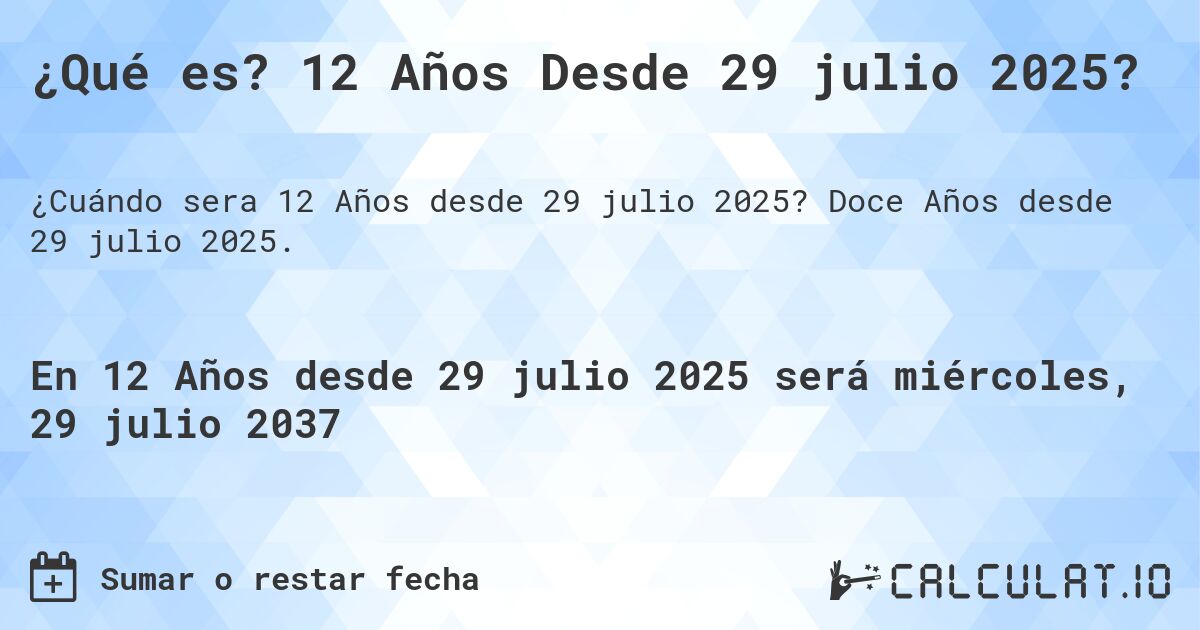 ¿Qué es? 12 Años Desde 29 julio 2025?

¿Cuándo sera 12 Años desde 29 julio 2025? Doce Años desde 29 julio 2025.

En 12 Años desde 29 julio 2025 será miércoles, 29 julio 2037

Sumar o restar fecha

CALCULAT.IO